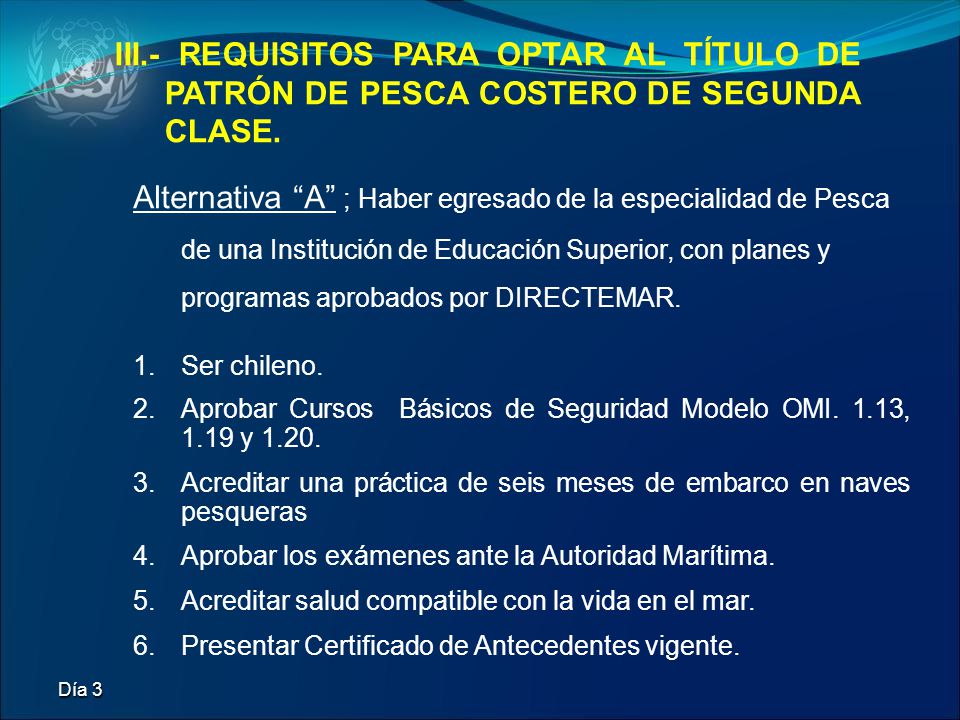 III.- REQUISITOS PARA OPTAR AL TÍTULO DE PATRÓN DE PESCA COSTERO DE SEGUNDA CLASE.

Alternativa “A” ; Haber egresado de la especialidad de Pesca de una Institución de Educación Superior, con planes y programas aprobados por DIRECTEMAR.

1. Ser chileno.
2. Aprobar Cursos Básicos de Seguridad Modelo OMI. 1.13, 1.19 y 1.20.
3. Acreditar una práctica de seis meses de embarco en naves pesqueras
4. Aprobar los exámenes ante la Autoridad Marítima.
5. Acreditar salud compatible con la vida en el mar.
6. Presentar Certificado de Antecedentes vigente.

Día 3